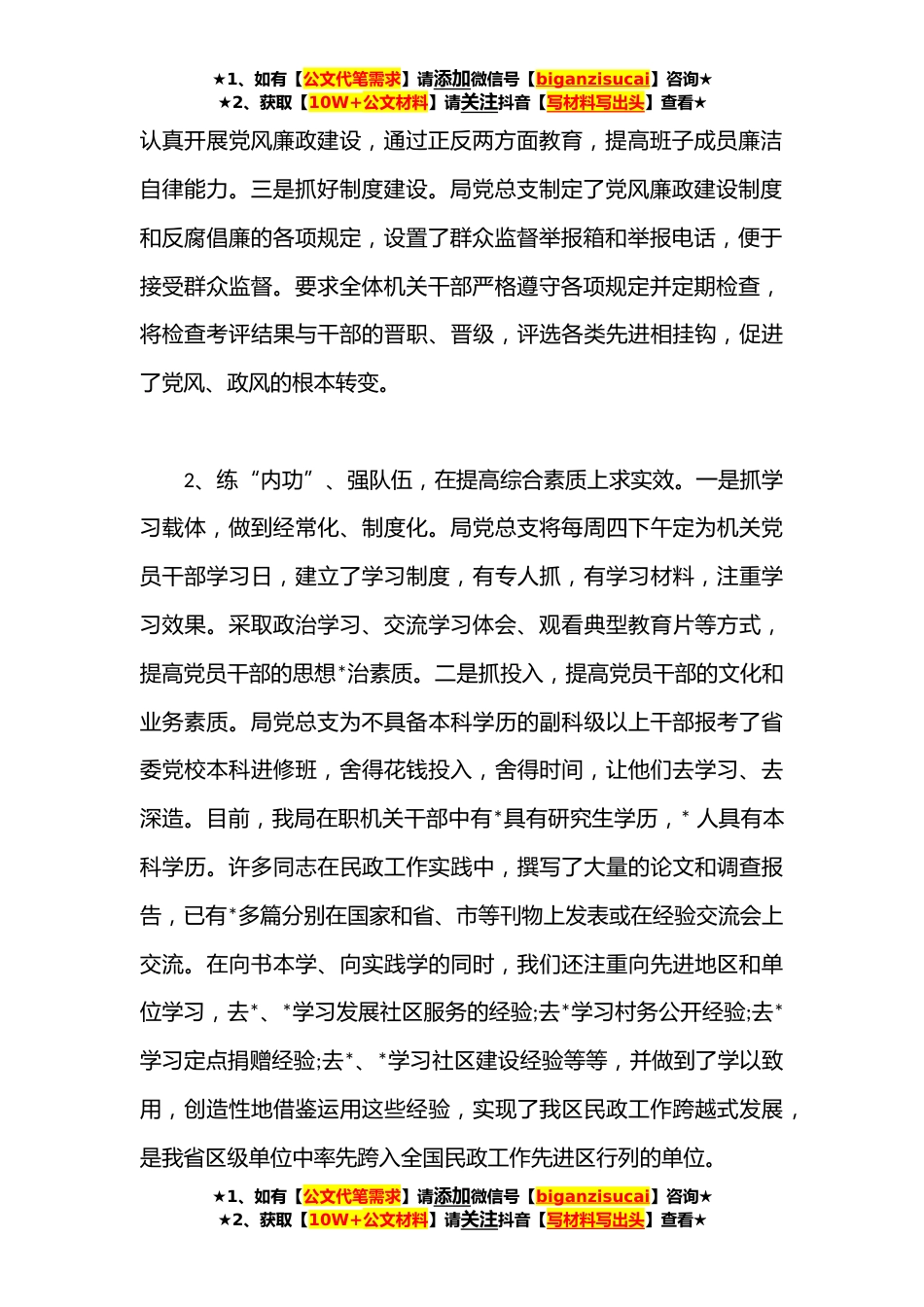 ★1、如有【公文代笔需求】请添加微信号【biganzisucai】咨询★
★2、获取【10W+公文材料】请关注抖音【写材料写出头】查看★

认真开展党风廉政建设，通过正反两方面教育，提高班子成员廉洁自律能力。三是抓好制度建设。局党总支制定了党风廉政建设制度和反腐倡廉的各项规定，设置了群众监督举报箱和举报电话，便于接受群众监督。要求全体机关干部严格遵守各项规定并定期检查，将检查考评结果与干部的晋职、晋级，评选各类先进相挂钩，促进了党风、政风的根本转变。

2、练“内功”、强队伍，在提高综合素质上求实效。一是抓学习载体，做到经常化、制度化。局党总支将每周四下午定为机关党员干部学习日，建立了学习制度，有专人抓，有学习材料，注重学习效果。采取政治学习、交流学习体会、观看典型教育片等方式，提高党员干部的思想*治素质。二是抓投入，提高党员干部的文化和业务素质。局党总支为不具备本科学历的副科级以上干部报考了省委党校本科进修班，舍得花钱投入，舍得时间，让他们去学习、去深造。目前，我局在职机关干部中有*具有研究生学历，* 人具有本科学历。许多同志在民政工作实践中，撰写了大量的论文和调查报告，已有*多篇分别在国家和省、市等刊物上发表或在经验交流会上交流。在向书本学、向实践学的同时，我们还注重向先进地区和单位学习，去*、*学习发展社区服务的经验;去*学习村务公开经验;去*学习定点捐赠经验;去*、*学习社区建设经验等等，并做到了学以致用，创造性地借鉴运用这些经验，实现了我区民政工作跨越式发展，是我省区级单位中率先跨入全国民政工作先进区行列的单位。

★1、如有【公文代笔需求】请添加微信号【biganzisucai】咨询★
★2、获取【10W+公文材料】请关注抖音【写材料写出头】查看★